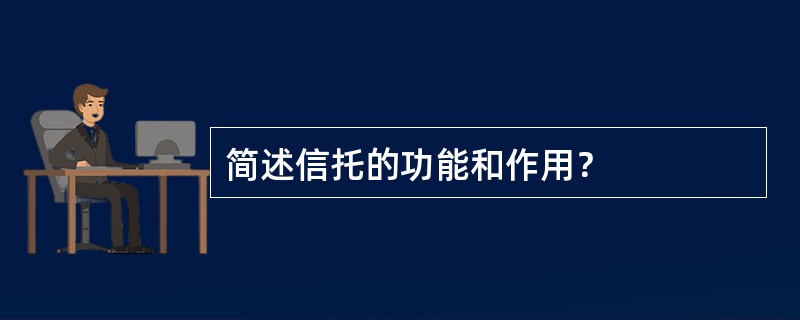 简述信托的功能和作用？